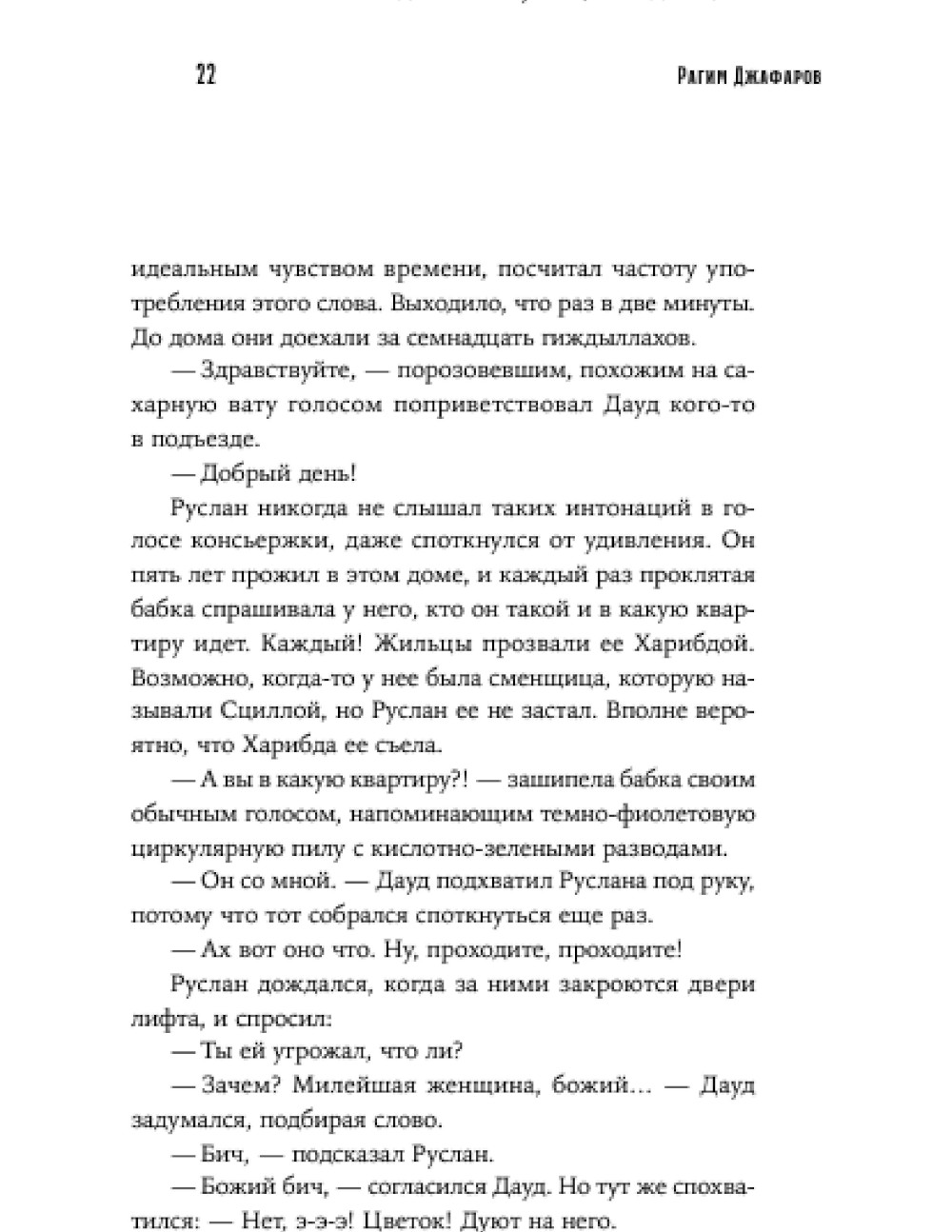 22

Рагим Джафаров

идеальным чувством времени, посчитал частоту употребления этого слова. Выходило, что раз в две минуты. До дома они доехали за семнадцать гиждыллахов.

— Здравствуйте, — порозовевшим, похожим на сахарную вату голосом поприветствовал Дауд кого-то в подъезде.

— Добрый день!

Руслан никогда не слышал таких интонаций в голосе консьержки, даже споткнулся от удивления. Он пять лет прожил в этом доме, и каждый раз проклятая бабка спрашивала у него, кто он такой и в какую квартиру идет. Каждый! Жильцы прозвали ее Харибдой. Возможно, когда-то у нее была сменщица, которую называли Сциллой, но Руслан ее не застал. Вполне вероятно, что Харибда ее съела.

— А вы в какую квартиру?! — зашипела бабка своим обычным голосом, напоминающим темно-фиолетовую циркулярную пилу с кислотно-зелеными разводами.

— Он со мной. — Дауд подхватил Руслана под руку, потому что тот собрался споткнуться еще раз.

— Ах вот оно что. Ну, проходите, проходите!

Руслан дождался, когда за ними закроются двери лифта, и спросил:

— Ты ей угрожал, что ли?

— Зачем? Милейшая женщина, божий… — Дауд задумался, подбирая слово.

— Бич, — подсказал Руслан.

— Божий бич, — согласился Дауд. Но тут же спохватился: — Нет, э-э-э! Цветок! Дуют на него.